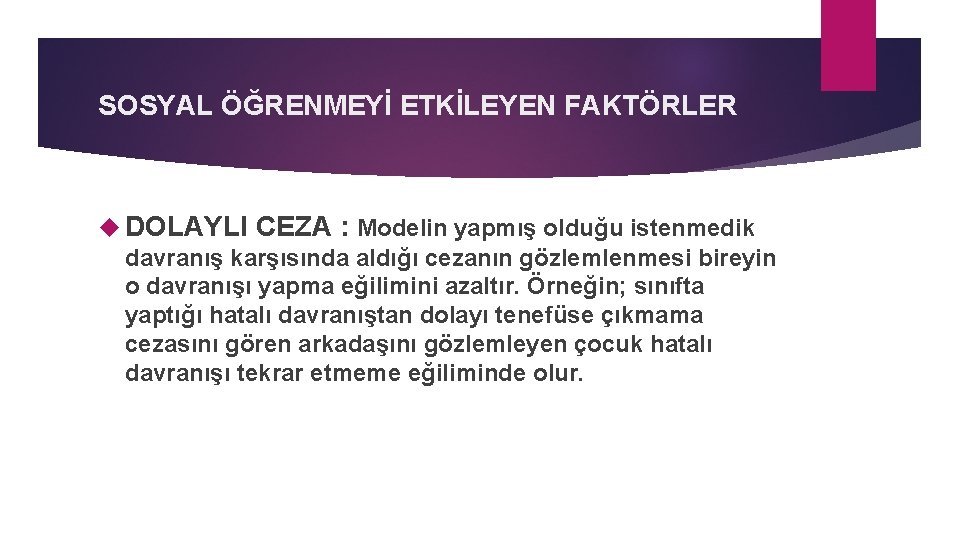 SOSYAL ÖĞRENMEYİ ETKİLEYEN FAKTÖRLER

DOLAYLI CEZA : Modelin yapmış olduğu istenmedik davranış karşısında aldığı cezanın gözlemlenmesi bireyin o davranışı yapma eğilimini azaltır. Örneğin; sınıfta yaptığı hatalı davranıştan dolayı tenefüse çıkmama cezasını gören arkadaşını gözlemleyen çocuk hatalı davranışı tekrar etmeme eğiliminde olur.